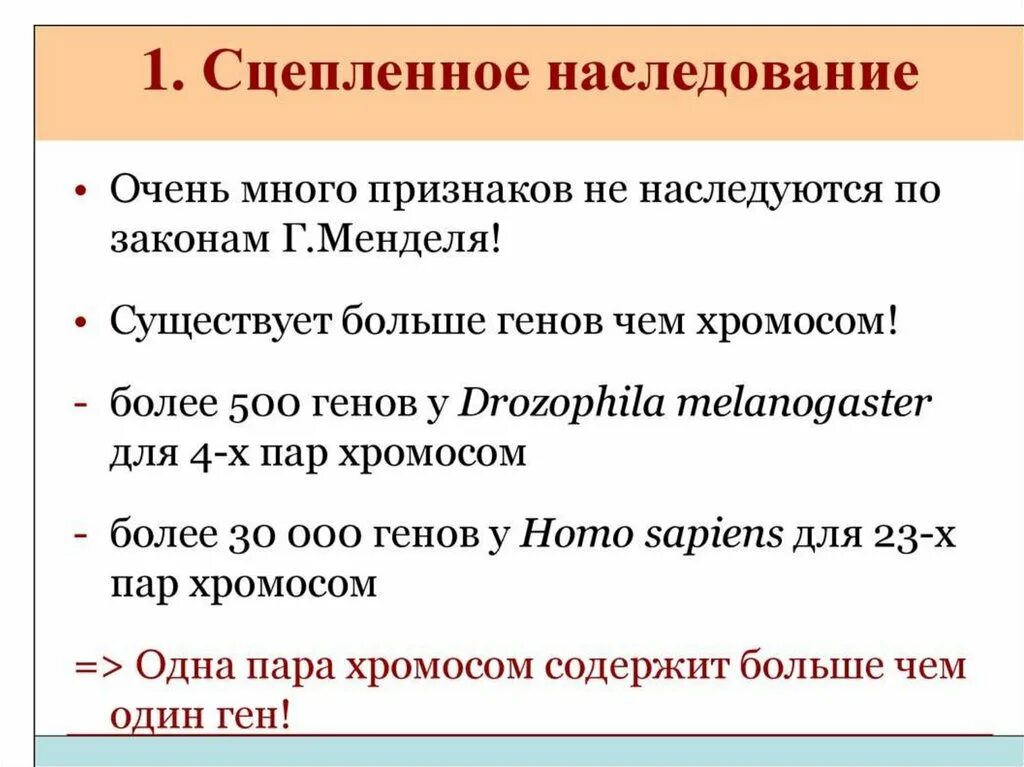 1. Сцепленное наследование

• Очень много признаков не наследуются по законам Г.Менделя!

• Существует больше генов чем хромосом!

- более 500 генов у Drozophila melanogaster для 4-х пар хромосом

- более 30 000 генов у Homo sapiens для 23-х пар хромосом

=> Одна пара хромосом содержит больше чем один ген!